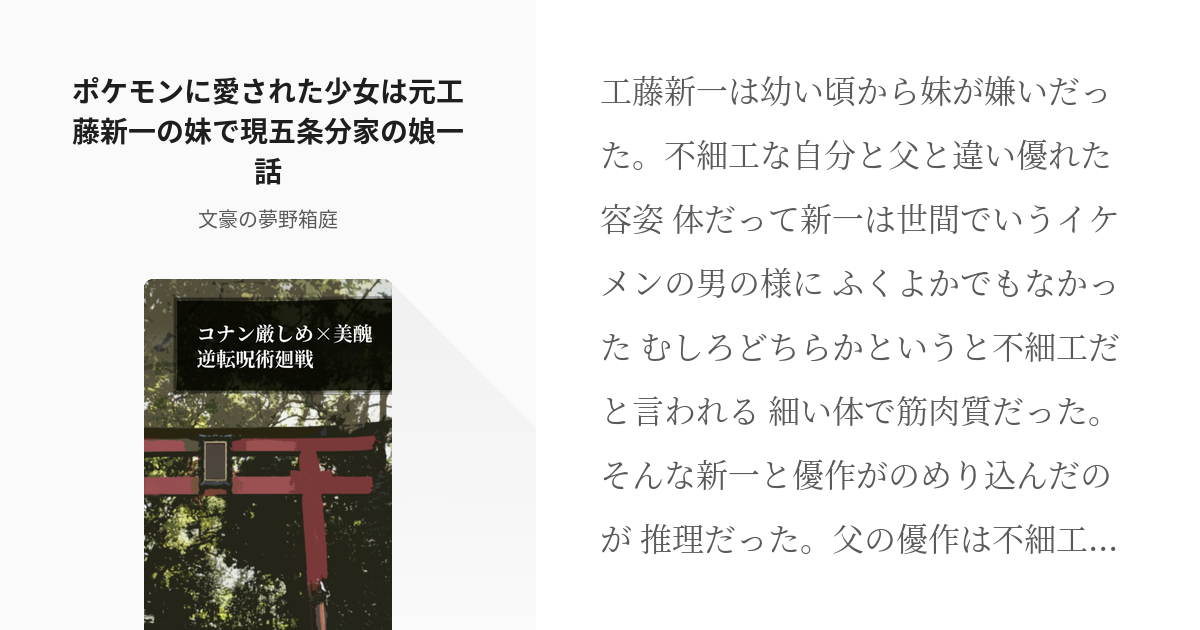 ポケモンに愛された少女は元工藤新一の妹で現五条分家の娘一話

文豪の夢野箱庭

コナン厳しめ×美醜逆転呪術廻戦

工藤新一は幼い頃から妹が嫌いだった。不細工な自分と父と違い優れた容姿 体だって新一は世間でいうイケメンの男の様に ふくよかでもなかった むしろどちらかというと不細工だと言われる 細い体で筋肉質だった。そんな新一と優作がのめり込んだのが 推理だった。父の優作は不細工…